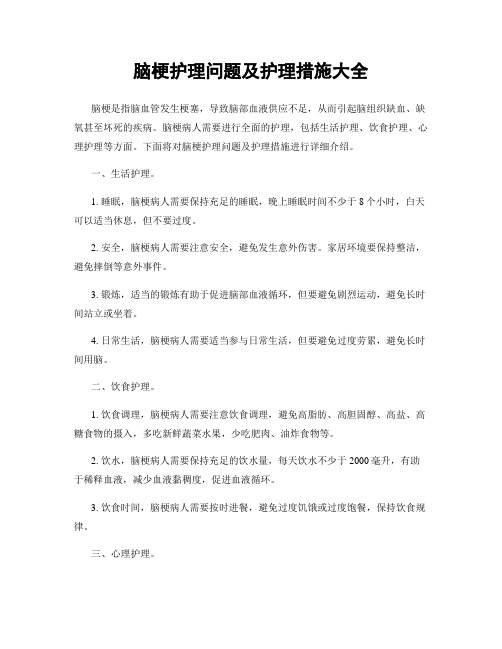 脑梗护理问题及护理措施大全

脑梗是指脑血管发生梗塞，导致脑部血液供应不足，从而引起脑组织缺血、缺氧甚至坏死的疾病。脑梗病人需要进行全面的护理，包括生活护理、饮食护理、心理护理等方面。下面将对脑梗护理问题及护理措施进行详细介绍。

一、生活护理。

1. 睡眠，脑梗病人需要保持充足的睡眠，晚上睡眠时间不少于 8 个小时，白天可以适当休息，但不要过度。

2. 安全，脑梗病人需要注意安全，避免发生意外伤害。家居环境要保持整洁，避免摔倒等意外事件。

3. 锻炼，适当的锻炼有助于促进脑部血液循环，但要避免剧烈运动，避免长时间站立或坐着。

4. 日常生活，脑梗病人需要适当参与日常生活，但要避免过度劳累，避免长时间用脑。

二、饮食护理。

1. 饮食调理，脑梗病人需要注意饮食调理，避免高脂肪、高胆固醇、高盐、高糖食物的摄入，多吃新鲜蔬菜水果，少吃肥肉、油炸食物等。

2. 饮水，脑梗病人需要保持充足的饮水量，每天饮水不少于 2000 毫升，有助于稀释血液，减少血液黏稠度，促进血液循环。

3. 饮食时间，脑梗病人需要按时进餐，避免过度饥饿或过度饱餐，保持饮食规律。

三、心理护理。